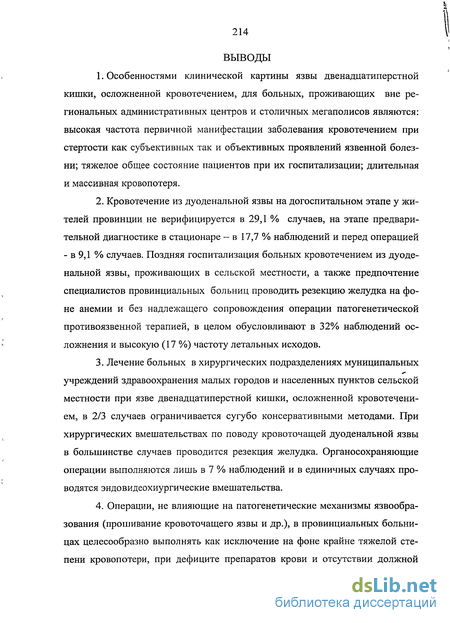 214

ВЫВОДЫ

1. Особенностями клинической картины язвы двенадцатиперстной кишки, осложненной кровотечением, для больных, проживающих вне региональных административных центров и столичных мегаполисов являются: высокая частота первичной манифестации заболевания кровотечением при стертости как субъективных так и объективных проявлений язвенной болезни; тяжелое общее состояние пациентов при их госпитализации; длительная и массивная кровопотеря.

2. Кровотечение из дуоденальной язвы на догоспитальном этапе у жителей провинции не верифицируется в 29,1 % случаев, на этапе предварительной диагностике в стационаре – в 17,7 % наблюдений и перед операцией - в 9,1 % случаев. Поздняя госпитализация больных кровотечением из дуоденальной язвы, проживающих в сельской местности, а также предпочтение специалистов провинциальных больниц проводить резекцию желудка на фоне анемии и без надлежащего сопровождения операции патогенетической противоязвенной терапией, в целом обусловливают в 32% наблюдений осложнения и высокую (17 %) частоту летальных исходов.

3. Лечение больных в хирургических подразделениях муниципальных учреждений здравоохранения малых городов и населенных пунктов сельской местности при язве двенадцатиперстной кишки, осложненной кровотечением, в 2/3 случаев ограничивается сугубо консервативными методами. При хирургических вмешательствах по поводу кровоточащей дуоденальной язвы в большинстве случаев проводится резекция желудка. Органосохраняющие операции выполняются лишь в 7 % наблюдений и в единичных случаях проводятся эндовидеохиургические вмешательства.

4. Операции, не влияющие на патогенетические механизмы язвообразования (прошивание кровоточащего язвы и др.), в провинциальных больницах целесообразно выполнять как исключение на фоне крайне тяжелой степени кровопотери, при дефиците препаратов крови и отсутствии должной

dsLib.net
библиотека диссертаций